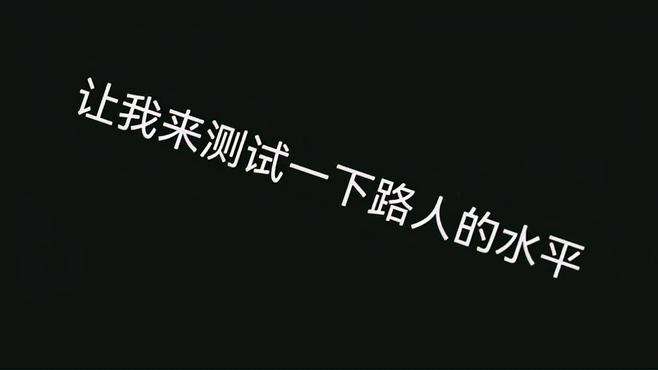 让我来测试一下路人的水平